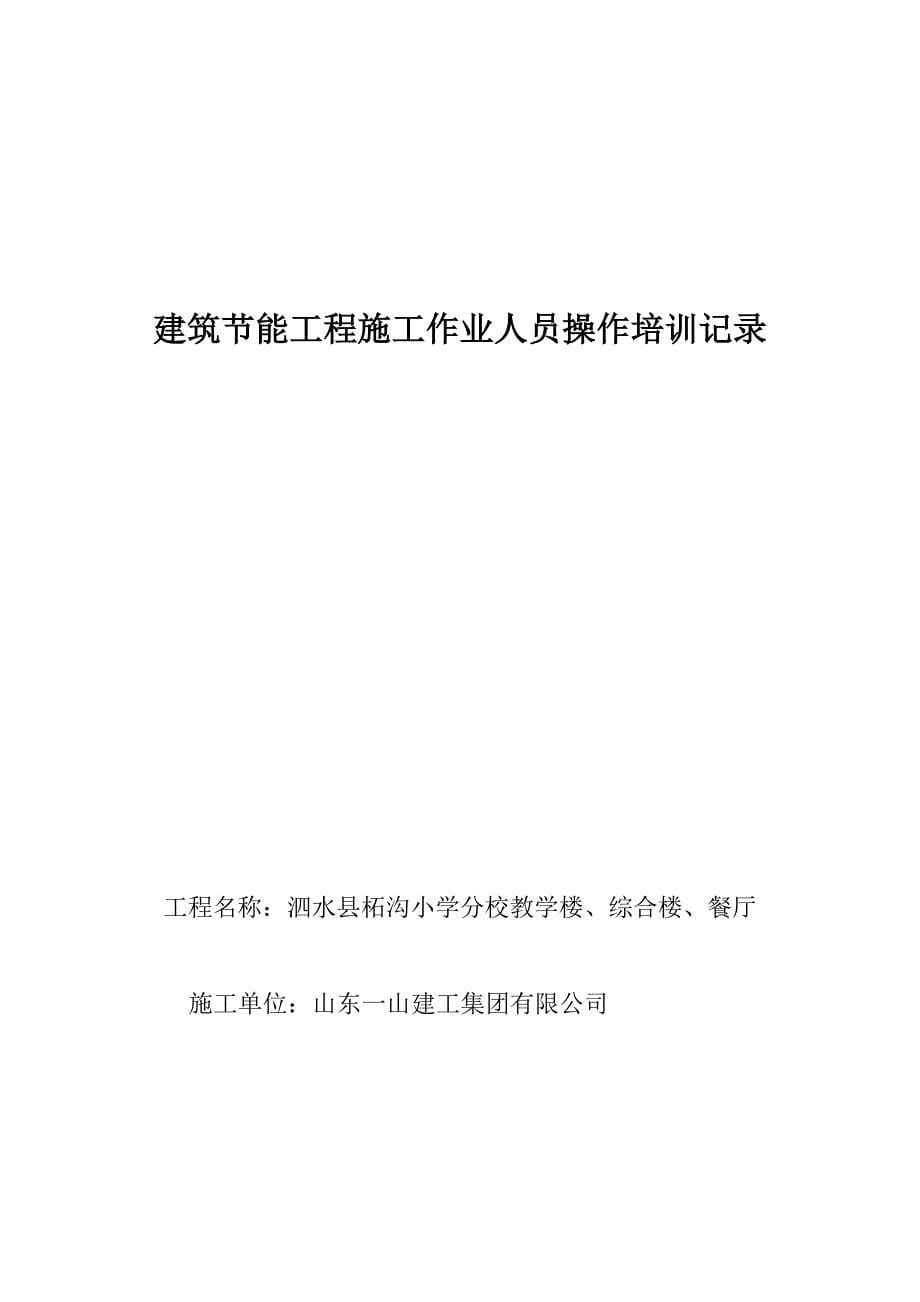 建筑节能工程施工作业人员操作培训记录

工程名称：泗水县柘沟小学分校教学楼、综合楼、餐厅

施工单位：山东一山建工集团有限公司